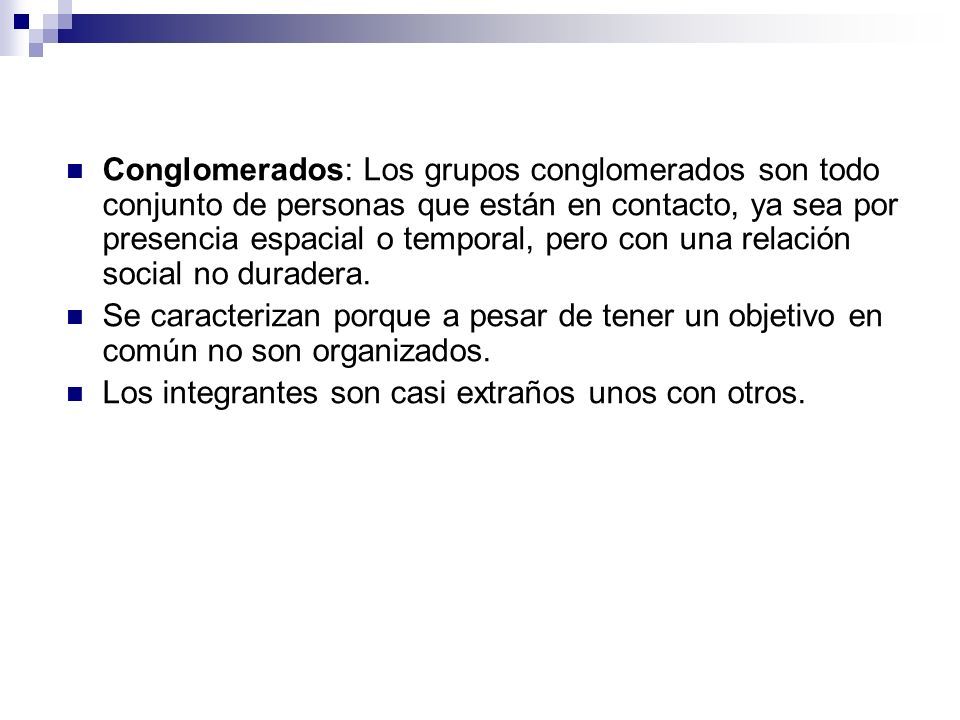 Conglomerados: Los grupos conglomerados son todo conjunto de personas que están en contacto, ya sea por presencia espacial o temporal, pero con una relación social no duradera.

Se caracterizan porque a pesar de tener un objetivo en común no son organizados.

Los integrantes son casi extraños unos con otros.